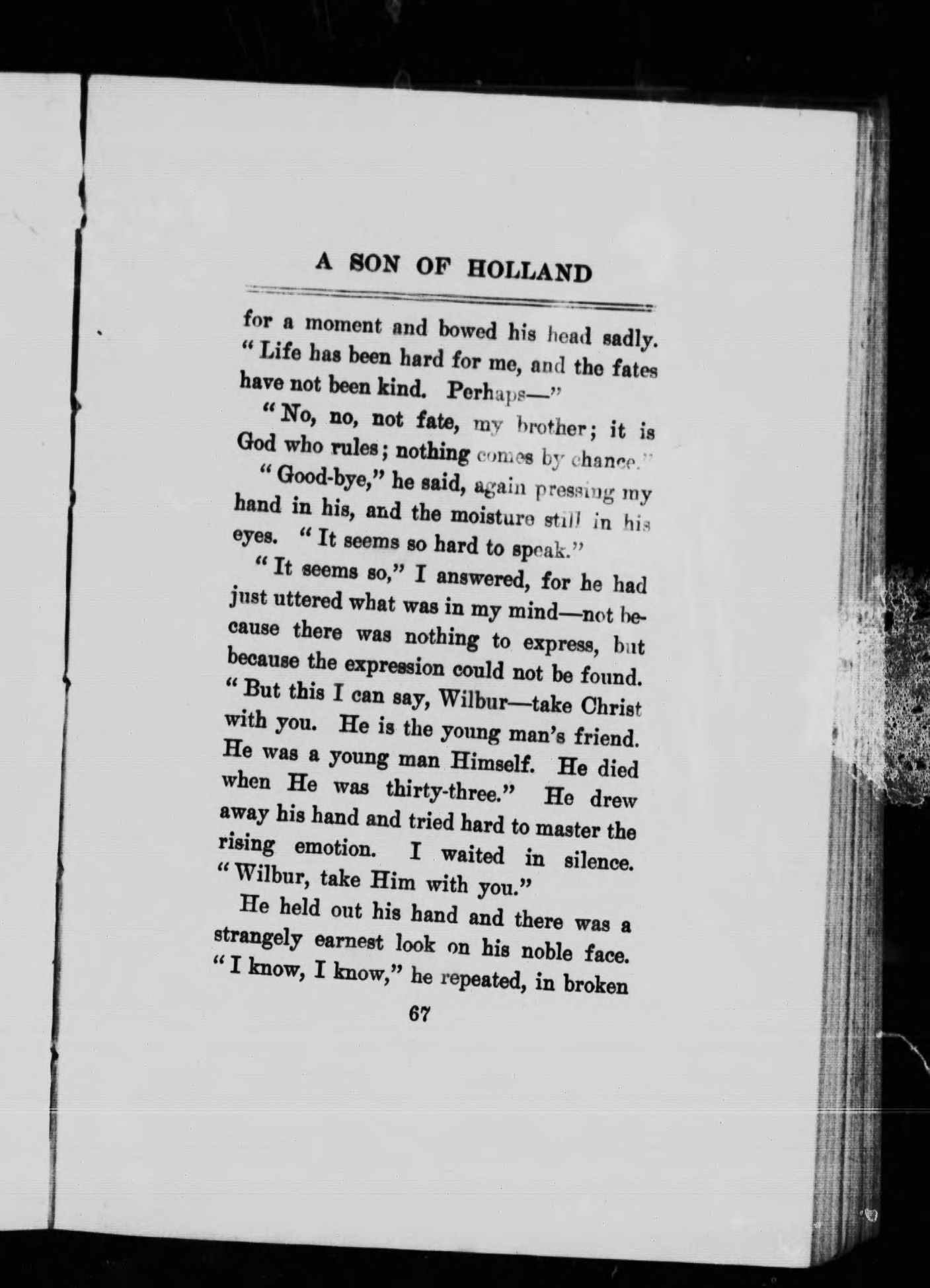 A SON OF HOLLAND

for a moment and bowed his head sadly. "Life has been hard for me, and the fates have not been kind. Perhaps—"

"No, no, not fate, my brother; it is God who rules; nothing comes by chance."

"Good-bye," he said, again pressing my hand in his, and the moisture still in his eyes. "It seems so hard to speak."

"It seems so," I answered, for he had just uttered what was in my mind—not because there was nothing to express, but because the expression could not be found. "But this I can say, Wilbur—take Christ with you. He is the young man's friend. He was a young man Himself. He died when He was thirty-three." He drew away his hand and tried hard to master the rising emotion. I waited in silence. "Wilbur, take Him with you."

He held out his hand and there was a strangely earnest look on his noble face. "I know, I know," he repeated, in broken

67